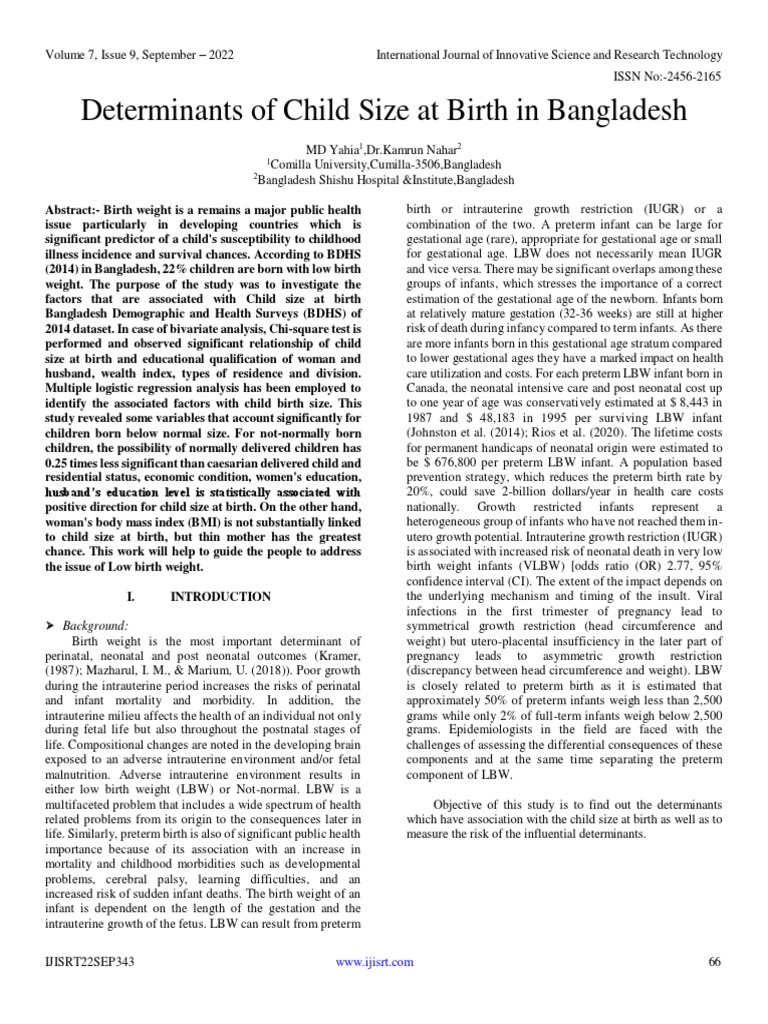 Volume 7, Issue 9, September – 2022

International Journal of Innovative Science and Research Technology

ISSN No:-2456-2165

Determinants of Child Size at Birth in Bangladesh

MD Yahia$^1$,Dr.Kamrun Nahar$^2$
$^1$Comilla University,Cumilla-3506,Bangladesh
$^2$Bangladesh Shishu Hospital &Institute,Bangladesh

Abstract:- Birth weight is a remains a major public health issue particularly in developing countries which is significant predictor of a child's susceptibility to childhood illness incidence and survival chances. According to BDHS (2014) in Bangladesh, 22% children are born with low birth weight. The purpose of the study was to investigate the factors that are associated with Child size at birth Bangladesh Demographic and Health Surveys (BDHS) of 2014 dataset. In case of bivariate analysis, Chi-square test is performed and observed significant relationship of child size at birth and educational qualification of woman and husband, wealth index, types of residence and division. Multiple logistic regression analysis has been employed to identify the associated factors with child birth size. This study revealed some variables that account significantly for children born below normal size. For not-normally born children, the possibility of normally delivered children has 0.25 times less significant than caesarian delivered child and residential status, economic condition, women's education, husband's education level is statistically associated with positive direction for child size at birth. On the other hand, woman's body mass index (BMI) is not substantially linked to child size at birth, but thin mother has the greatest chance. This work will help to guide the people to address the issue of Low birth weight.

I. INTRODUCTION

➤ Background:

Birth weight is the most important determinant of perinatal, neonatal and post neonatal outcomes (Kramer, (1987); Mazharul, I. M., & Marium, U. (2018)). Poor growth during the intrauterine period increases the risks of perinatal and infant mortality and morbidity. In addition, the intrauterine milieu affects the health of an individual not only during fetal life but also throughout the postnatal stages of life. Compositional changes are noted in the developing brain exposed to an adverse intrauterine environment and/or fetal malnutrition. Adverse intrauterine environment results in either low birth weight (LBW) or Not-normal. LBW is a multifaceted problem that includes a wide spectrum of health related problems from its origin to the consequences later in life. Similarly, preterm birth is also of significant public health importance because of its association with an increase in mortality and childhood morbidities such as developmental problems, cerebral palsy, learning difficulties, and an increased risk of sudden infant deaths. The birth weight of an infant is dependent on the length of the gestation and the intrauterine growth of the fetus. LBW can result from preterm birth or intrauterine growth restriction (IUGR) or a combination of the two. A preterm infant can be large for gestational age (rare), appropriate for gestational age or small for gestational age. LBW does not necessarily mean IUGR and vice versa. There may be significant overlaps among these groups of infants, which stresses the importance of a correct estimation of the gestational age of the newborn. Infants born at relatively mature gestation (32-36 weeks) are still at higher risk of death during infancy compared to term infants. As there are more infants born in this gestational age stratum compared to lower gestational ages they have a marked impact on health care utilization and costs. For each preterm LBW infant born in Canada, the neonatal intensive care and post neonatal cost up to one year of age was conservatively estimated at $ 8,443 in 1987 and $ 48,183 in 1995 per surviving LBW infant (Johnston et al. (2014); Rios et al. (2020). The lifetime costs for permanent handicaps of neonatal origin were estimated to be $ 676,800 per preterm LBW infant. A population based prevention strategy, which reduces the preterm birth rate by 20%, could save 2-billion dollars/year in health care costs nationally. Growth restricted infants represent a heterogeneous group of infants who have not reached them in-utero growth potential. Intrauterine growth restriction (IUGR) is associated with increased risk of neonatal death in very low birth weight infants (VLBW) [odds ratio (OR) 2.77, 95% confidence interval (CI). The extent of the impact depends on the underlying mechanism and timing of the insult. Viral infections in the first trimester of pregnancy lead to symmetrical growth restriction (head circumference and weight) but utero-placental insufficiency in the later part of pregnancy leads to asymmetric growth restriction (discrepancy between head circumference and weight). LBW is closely related to preterm birth as it is estimated that approximately 50% of preterm infants weigh less than 2,500 grams while only 2% of full-term infants weigh below 2,500 grams. Epidemiologists in the field are faced with the challenges of assessing the differential consequences of these components and at the same time separating the preterm component of LBW.

Objective of this study is to find out the determinants which have association with the child size at birth as well as to measure the risk of the influential determinants.

IJISRT22SEP343

www.ijisrt.com

66